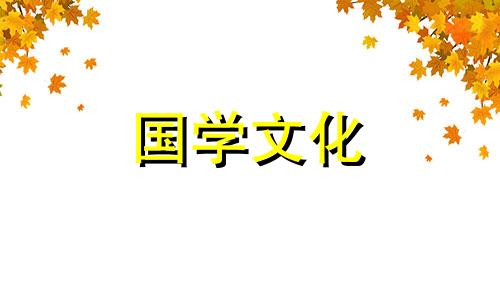 国学文化